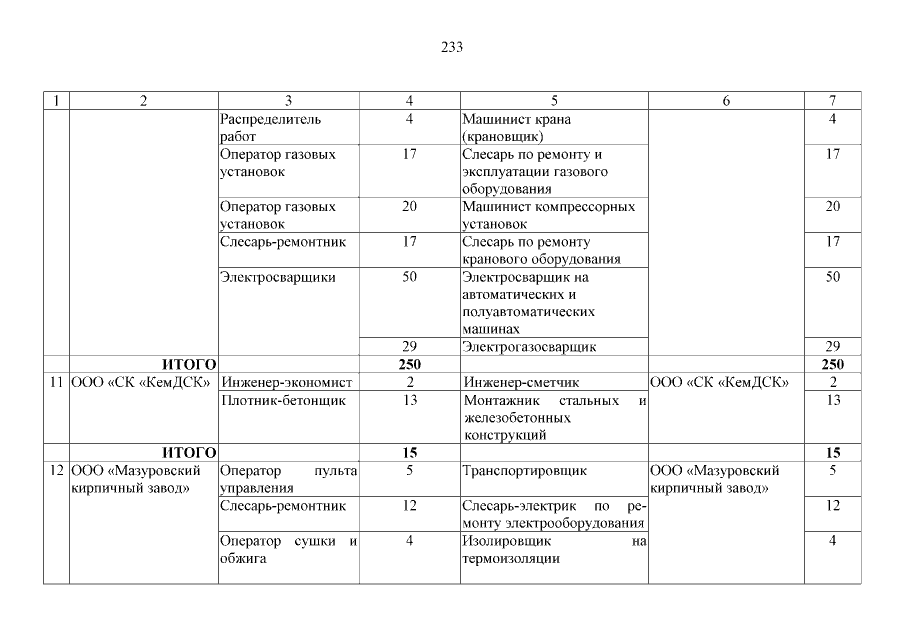 233

| 1 | 2 | 3 | 4 | 5 | 6 | 7 |
|---|---|---|---|---|---|---|
| | | Распределитель работ | 4 | Машинист крана (крановщик) | | 4 |
| | | Оператор газовых установок | 17 | Слесарь по ремонту и эксплуатации газового оборудования | | 17 |
| | | Оператор газовых установок | 20 | Машинист компрессорных установок | | 20 |
| | | Слесарь-ремонтник | 17 | Слесарь по ремонту кранового оборудования | | 17 |
| | | Электросварщики | 50 | Электросварщик на автоматических и полуавтоматических машинах | | 50 |
| | | | 29 | Электрогазосварщик | | 29 |
| | ИТОГО | | 250 | | | 250 |
| 11 | ООО «СК «КемДСК» | Инженер-экономист | 2 | Инженер-сметчик | ООО «СК «КемДСК» | 2 |
| | | Плотник-бетонщик | 13 | Монтажник стальных и железобетонных конструкций | | 13 |
| | ИТОГО | | 15 | | | 15 |
| 12 | ООО «Мазуровский кирпичный завод» | Оператор пульта управления | 5 | Транспортировщик | ООО «Мазуровский кирпичный завод» | 5 |
| | | Слесарь-ремонтник | 12 | Слесарь-электрик по ремонту электрооборудования | | 12 |
| | | Оператор сушки и обжига | 4 | Изолировщик на термоизоляции | | 4 |